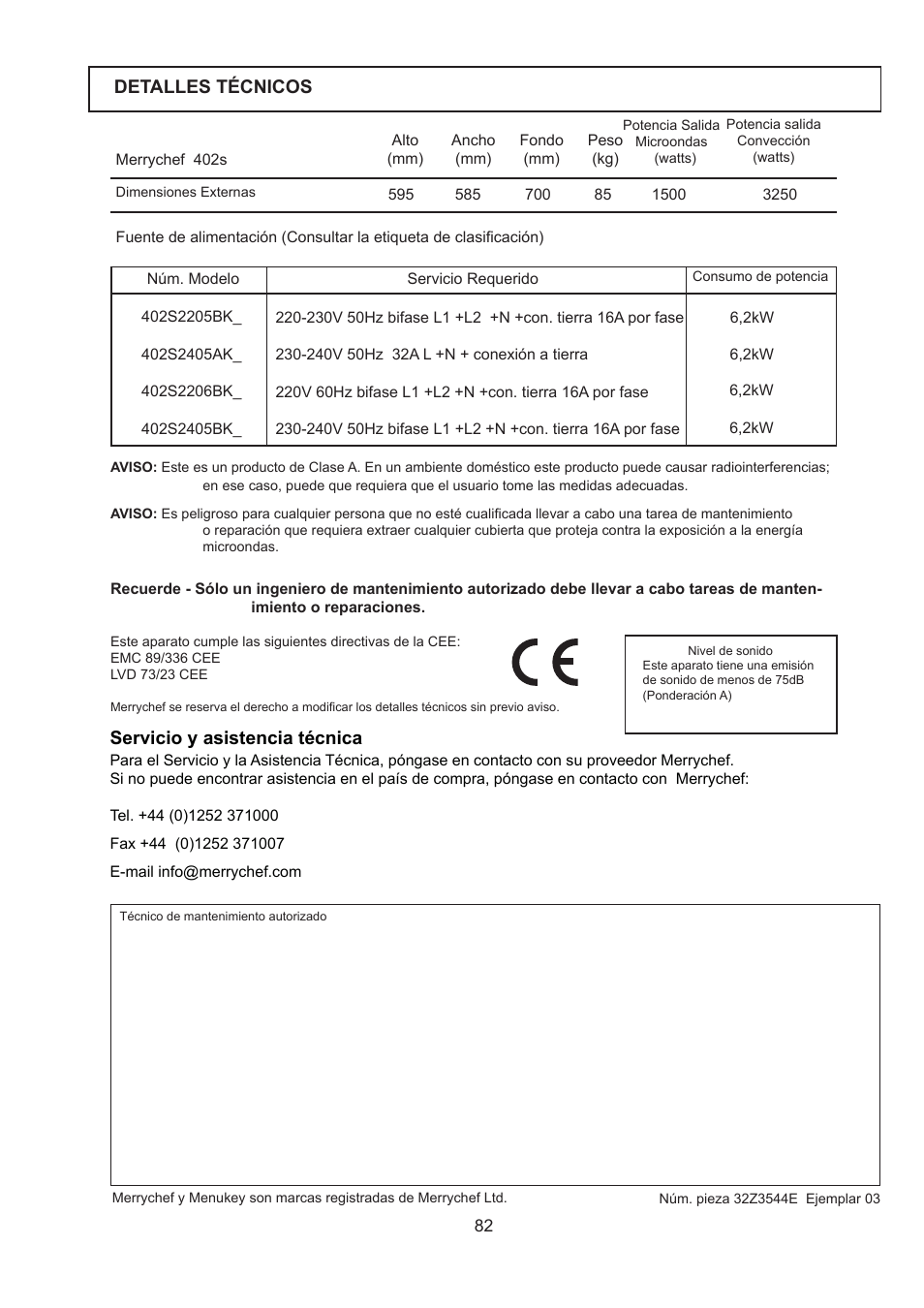 DETALLES TÉCNICOS

| Merrychef 402s | Alto (mm) | Ancho (mm) | Fondo (mm) | Peso (kg) | Potencia Salida Microondas (watts) | Potencia salida Convección (watts) |
|---|---|---|---|---|---|---|
| Dimensiones Externas | 595 | 585 | 700 | 85 | 1500 | 3250 |

Fuente de alimentación (Consultar la etiqueta de clasificación)

| Núm. Modelo | Servicio Requerido | Consumo de potencia |
|---|---|---|
| 402S2205BK_ | 220-230V 50Hz bifase L1 +L2 +N +con. tierra 16A por fase | 6,2kW |
| 402S2405AK_ | 230-240V 50Hz 32A L +N + conexión a tierra | 6,2kW |
| 402S2206BK_ | 220V 60Hz bifase L1 +L2 +N +con. tierra 16A por fase | 6,2kW |
| 402S2405BK_ | 230-240V 50Hz bifase L1 +L2 +N +con. tierra 16A por fase | 6,2kW |

AVISO: Este es un producto de Clase A. En un ambiente doméstico este producto puede causar radiointerferencias; en ese caso, puede que requiera que el usuario tome las medidas adecuadas.

AVISO: Es peligroso para cualquier persona que no esté cualificada llevar a cabo una tarea de mantenimiento o reparación que requiera extraer cualquier cubierta que proteja contra la exposición a la energía microondas.

Recuerde - Sólo un ingeniero de mantenimiento autorizado debe llevar a cabo tareas de mantenimiento o reparaciones.

Este aparato cumple las siguientes directivas de la CEE:
EMC 89/336 CEE
LVD 73/23 CEE

Merrychef se reserva el derecho a modificar los detalles técnicos sin previo aviso.

CE

Nivel de sonido
Este aparato tiene una emisión de sonido de menos de 75dB (Ponderación A)

Servicio y asistencia técnica
Para el Servicio y la Asistencia Técnica, póngase en contacto con su proveedor Merrychef.
Si no puede encontrar asistencia en el país de compra, póngase en contacto con Merrychef:

Tel. +44 (0)1252 371000

Fax +44 (0)1252 371007

E-mail info@merrychef.com

Técnico de mantenimiento autorizado

Merrychef y Menukey son marcas registradas de Merrychef Ltd.

Núm. pieza 32Z3544E Ejemplar 03

82